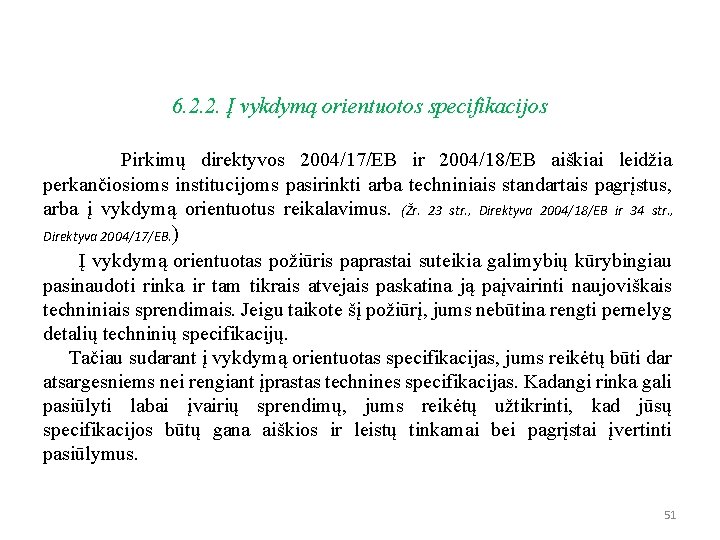 6.2.2. Į vykdymą orientuotos specifikacijos

Pirkimų direktyvos 2004/17/EB ir 2004/18/EB aiškiai leidžia perkančiosioms institucijoms pasirinkti arba techniniais standartais pagrįstus, arba į vykdymą orientuotus reikalavimus. (Žr. 23 str., Direktyva 2004/18/EB ir 34 str., Direktyva 2004/17/EB.)

Į vykdymą orientuotas požiūris paprastai suteikia galimybių kūrybingiau pasinaudoti rinka ir tam tikrais atvejais paskatina ją paįvairinti naujoviškais techniniais sprendimais. Jeigu taikote šį požiūrį, jums nebūtina rengti pernelyg detalių techninių specifikacijų.

Tačiau sudarant į vykdymą orientuotas specifikacijas, jums reikėtų būti dar atsargesniems nei rengiant įprastas technines specifikacijas. Kadangi rinka gali pasiūlyti labai įvairių sprendimų, jums reikėtų užtikrinti, kad jūsų specifikacijos būtų gana aiškios ir leistų tinkamai bei pagrįstai įvertinti pasiūlymus.

51